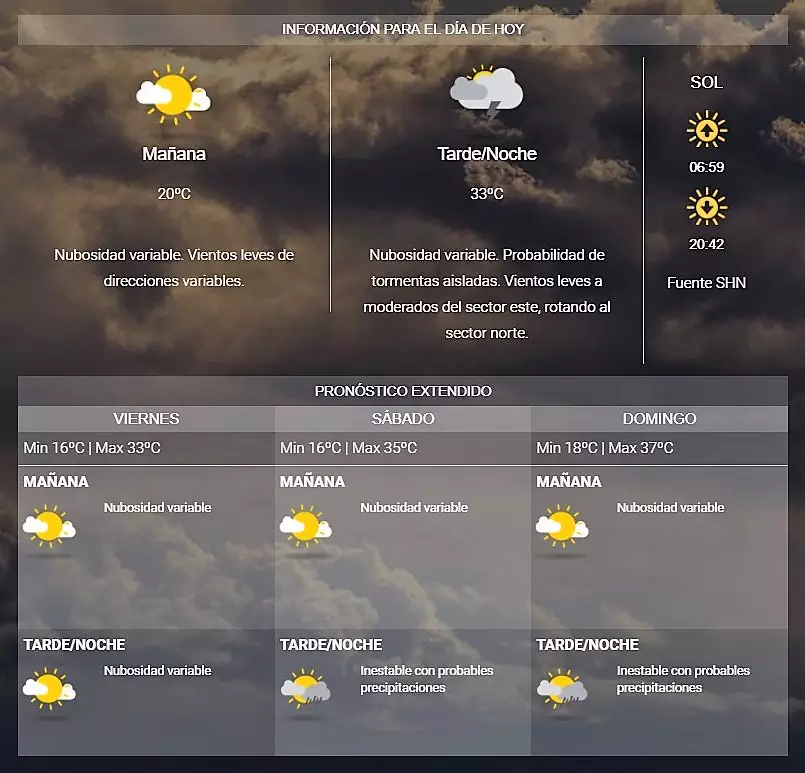 INFORMACIÓN PARA EL DÍA DE HOY

Mañana

20ºC

Nubosidad variable. Vientos leves de direcciones variables.

Tarde/Noche

33ºC

Nubosidad variable. Probabilidad de tormentas aisladas. Vientos leves a moderados del sector este, rotando al sector norte.

SOL

06:59

20:42

Fuente SHN

PRONÓSTICO EXTENDIDO

| VIERNES | SÁBADO | DOMINGO |
|---|---|---|
| Min 16ºC \| Max 33ºC | Min 16ºC \| Max 35ºC | Min 18ºC \| Max 37ºC |
| MAÑANA Nubosidad variable | MAÑANA Nubosidad variable | MAÑANA Nubosidad variable |
| TARDE/NOCHE Nubosidad variable | TARDE/NOCHE Inestable con probables precipitaciones | TARDE/NOCHE Inestable con probables precipitaciones |